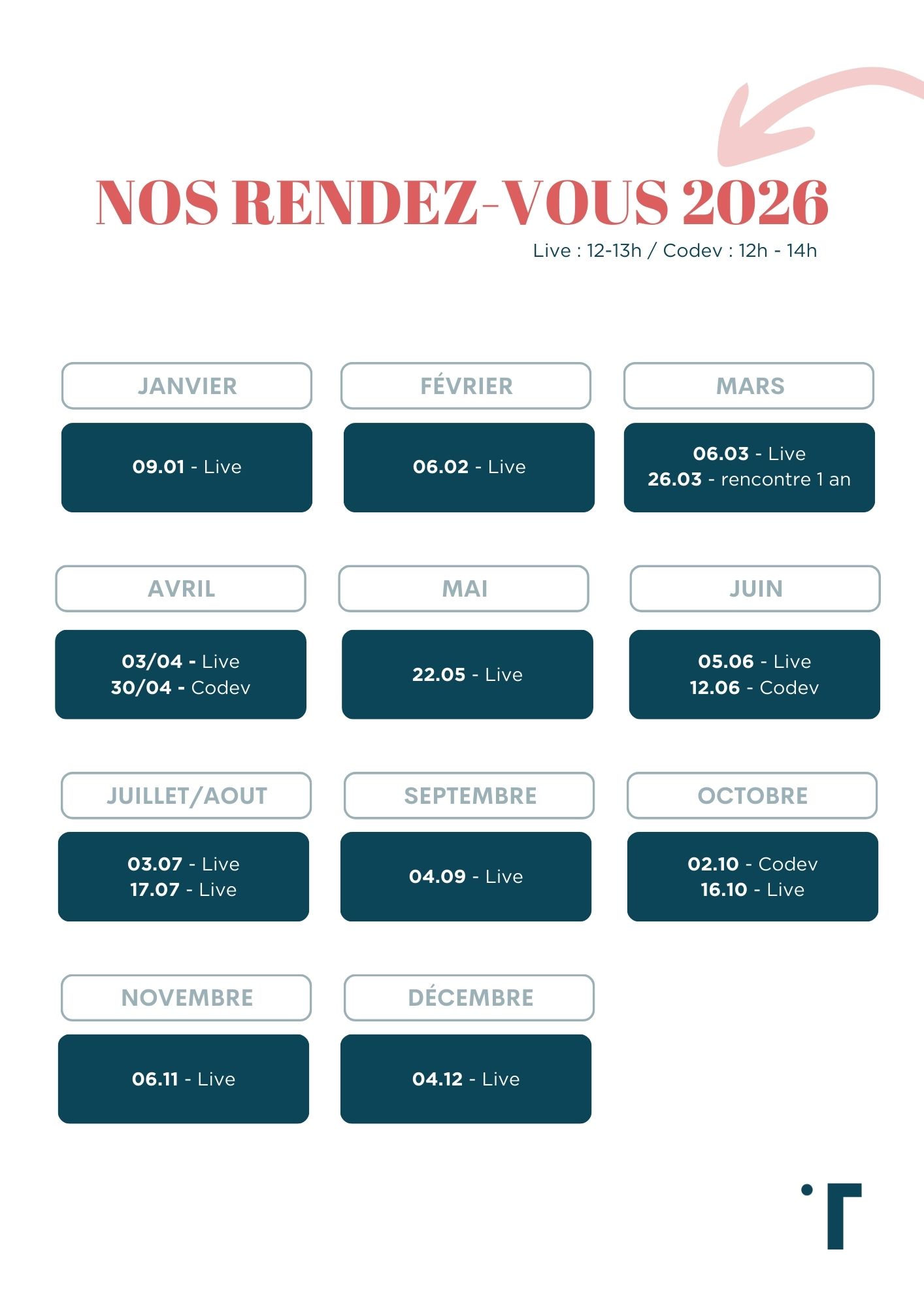 NOS RENDEZ-VOUS 2026

Live : 12-13h / Codev : 12h - 14h

JANVIER

09.01 - Live

FÉVRIER

06.02 - Live

MARS

06.03 - Live
26.03 - rencontre 1 an

AVRIL

03/04 - Live
30/04 - Codev

MAI

22.05 - Live

JUIN

05.06 - Live
12.06 - Codev

JUILLET/AOUT

03.07 - Live
17.07 - Live

SEPTEMBRE

04.09 - Live

OCTOBRE

02.10 - Codev
16.10 - Live

NOVEMBRE

06.11 - Live

DÉCEMBRE

04.12 - Live